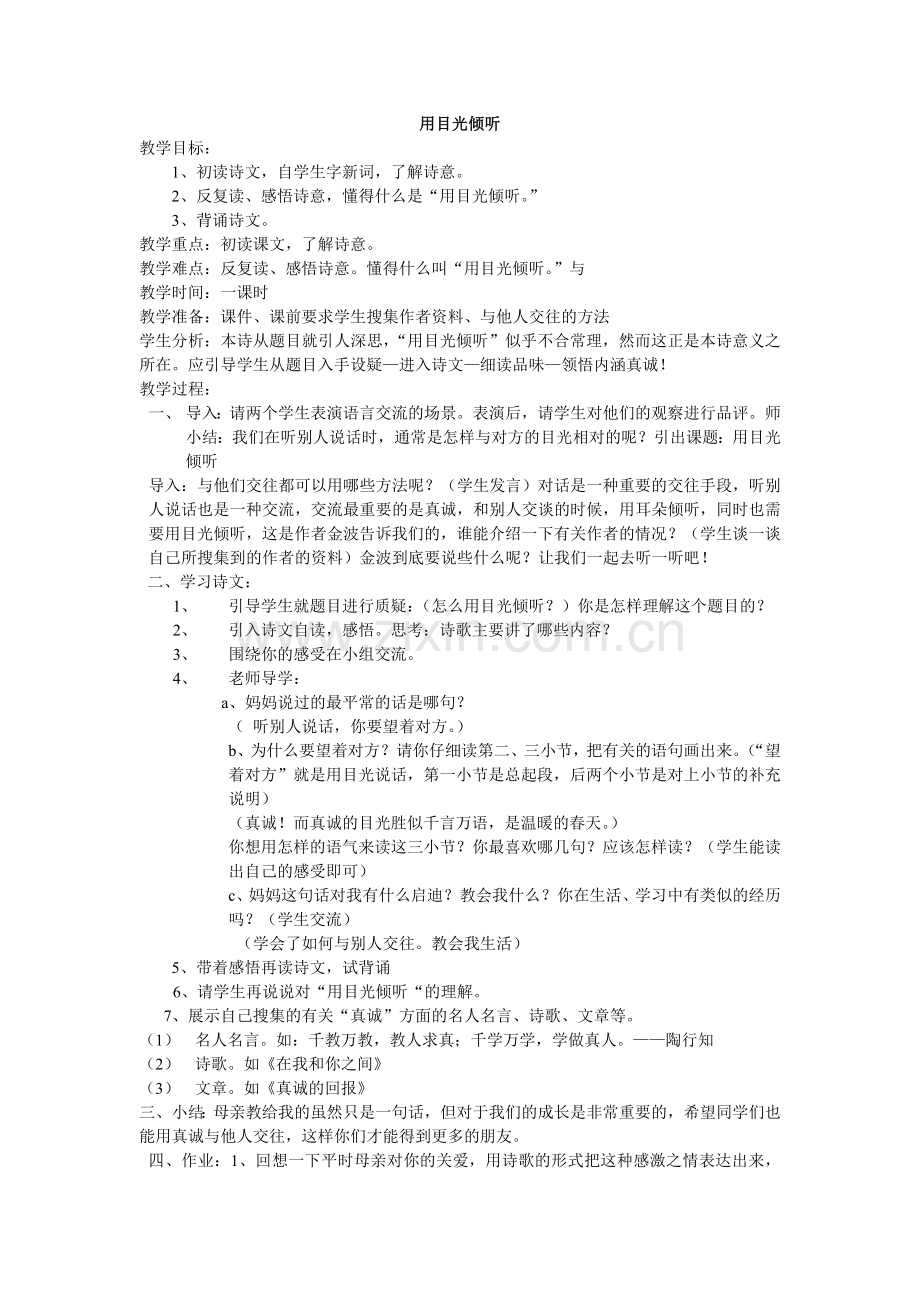 用目光倾听

教学目标：

1、初读诗文，自学生字新词，了解诗意。

2、反复读、感悟诗意，懂得什么是“用目光倾听。”

3、背诵诗文。

教学重点：初读课文，了解诗意。

教学难点：反复读、感悟诗意。懂得什么叫“用目光倾听。”与

教学时间：一课时

教学准备：课件、课前要求学生搜集作者资料、与他人交往的方法

学生分析：本诗从题目就引人深思，“用目光倾听”似乎不合常理，然而这正是本诗意义之所在。应引导学生从题目入手设疑—进入诗文—细读品味—领悟内涵真诚！

教学过程：

一、 导入：请两个学生表演语言交流的场景。表演后，请学生对他们的观察进行品评。师小结：我们在听别人说话时，通常是怎样与对方的目光相对的呢？引出课题：用目光倾听

导入：与他们交往都可以用哪些方法呢？（学生发言）对话是一种重要的交往手段，听别人说话也是一种交流，交流最重要的是真诚，和别人交谈的时候，用耳朵倾听，同时也需要用目光倾听，这是作者金波告诉我们的，谁能介绍一下有关作者的情况？（学生谈一谈自己所搜集到的作者的资料）金波到底要说些什么呢？让我们一起去听一听吧！

二、学习诗文：

1、 引导学生就题目进行质疑：（怎么用目光倾听？）你是怎样理解这个题目的？

2、 引入诗文自读，感悟。思考：诗歌主要讲了哪些内容？

3、 围绕你的感受在小组交流。

4、 老师导学：

a、妈妈说过的最平常的话是哪句？

（ 听别人说话，你要望着对方。）

b、为什么要望着对方？请你仔细读第二、三小节，把有关的语句画出来。(“望着对方”就是用目光说话，第一小节是总起段，后两个小节是对上小节的补充说明）

（真诚！而真诚的目光胜似千言万语，是温暖的春天。）

你想用怎样的语气来读这三小节？你最喜欢哪几句？应该怎样读？（学生能读出自己的感受即可）

c、妈妈这句话对我有什么启迪？教会我什么？你在生活、学习中有类似的经历吗？（学生交流）

（学会了如何与别人交往。教会我生活）

5、带着感悟再读诗文，试背诵

6、请学生再说说对“用目光倾听“的理解。

7、展示自己搜集的有关“真诚”方面的名人名言、诗歌、文章等。

（1） 名人名言。如：千教万教，教人求真；千学万学，学做真人。——陶行知

（2） 诗歌。如《在我和你之间》

（3） 文章。如《真诚的回报》

三、小结 母亲教给我的虽然只是一句话，但对于我们的成长是非常重要的，希望同学们也能用真诚与他人交往，这样你们才能得到更多的朋友。

四、作业：1、回想一下平时母亲对你的关爱，用诗歌的形式把这种感激之情表达出来，

www.zixin.com.cn